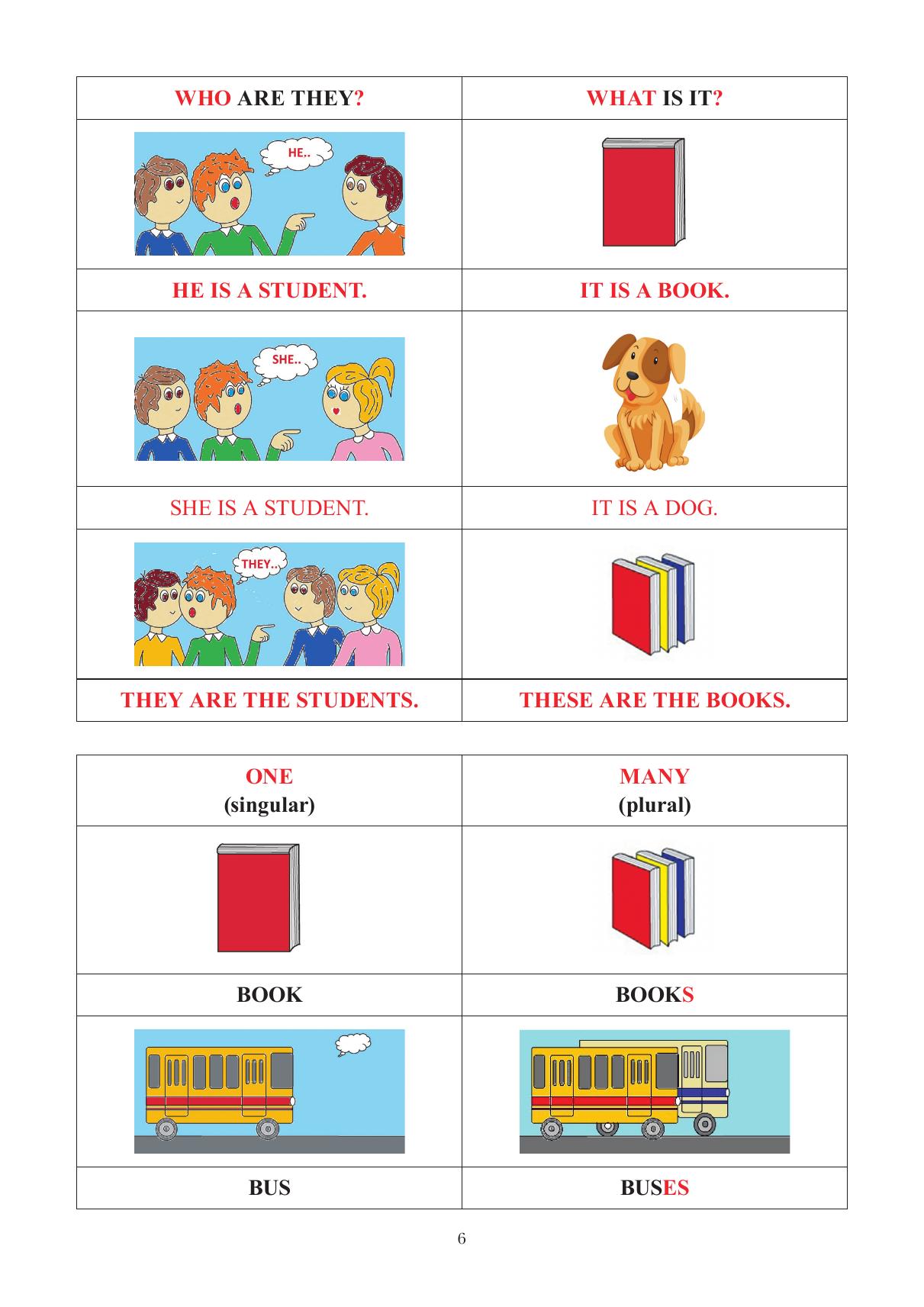 | WHO ARE THEY? | WHAT IS IT? |
|---|---|
| HE.. | |
| HE IS A STUDENT. | IT IS A BOOK. |
| SHE.. | |
| SHE IS A STUDENT. | IT IS A DOG. |
| THEY... | |
| THEY ARE THE STUDENTS. | THESE ARE THE BOOKS. |

| ONE (singular) | MANY (plural) |
|---|---|
| | |
| BOOK | BOOKS |
| | |
| BUS | BUSES |

6